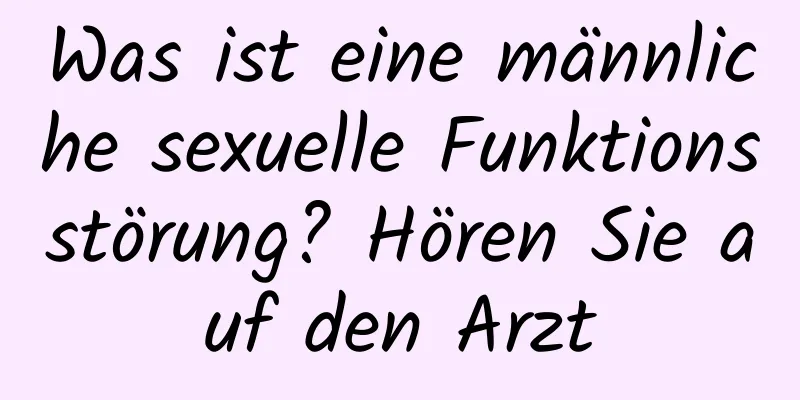 Was ist eine männliche sexuelle Funktionsstörung? Hören Sie auf den Arzt